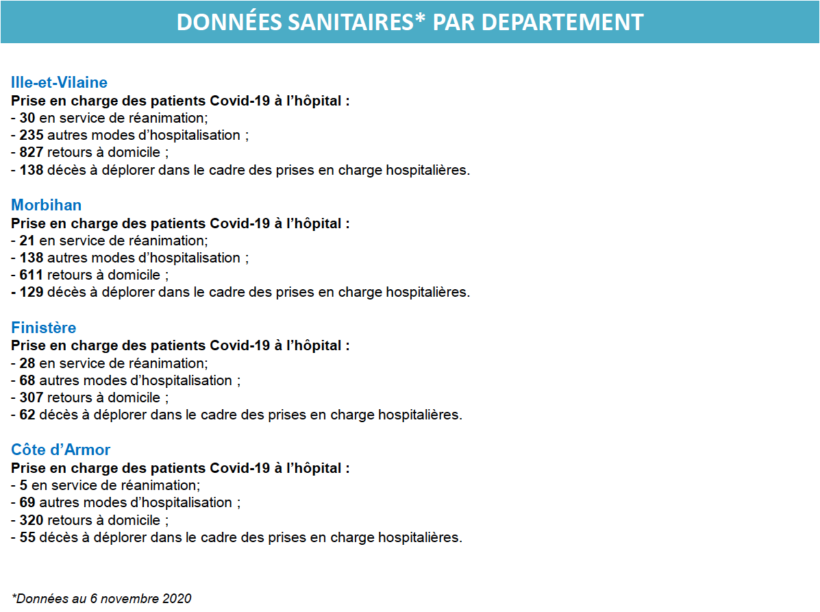 DONNÉES SANITAIRES* PAR DEPARTEMENT

Ille-et-Vilaine
Prise en charge des patients Covid-19 à l'hôpital :
- 30 en service de réanimation;
- 235 autres modes d'hospitalisation ;
- 827 retours à domicile ;
- 138 décès à déplorer dans le cadre des prises en charge hospitalières.

Morbihan
Prise en charge des patients Covid-19 à l'hôpital :
- 21 en service de réanimation;
- 138 autres modes d'hospitalisation ;
- 611 retours à domicile ;
- 129 décès à déplorer dans le cadre des prises en charge hospitalières.

Finistère
Prise en charge des patients Covid-19 à l'hôpital :
- 28 en service de réanimation;
- 68 autres modes d'hospitalisation ;
- 307 retours à domicile ;
- 62 décès à déplorer dans le cadre des prises en charge hospitalières.

Côte d'Armor
Prise en charge des patients Covid-19 à l'hôpital :
- 5 en service de réanimation;
- 69 autres modes d'hospitalisation ;
- 320 retours à domicile ;
- 55 décès à déplorer dans le cadre des prises en charge hospitalières.

*Données au 6 novembre 2020